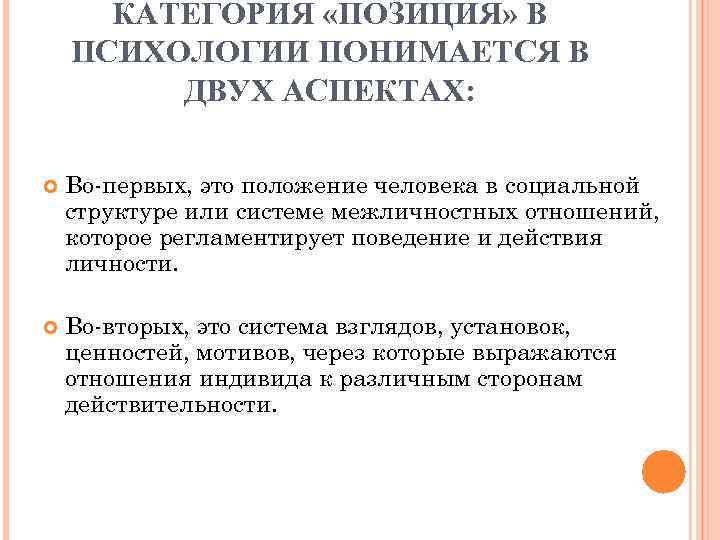 КАТЕГОРИЯ «ПОЗИЦИЯ» В ПСИХОЛОГИИ ПОНИМАЕТСЯ В ДВУХ АСПЕКТАХ:

• Во-первых, это положение человека в социальной структуре или системе межличностных отношений, которое регламентирует поведение и действия личности.

• Во-вторых, это система взглядов, установок, ценностей, мотивов, через которые выражаются отношения индивида к различным сторонам действительности.